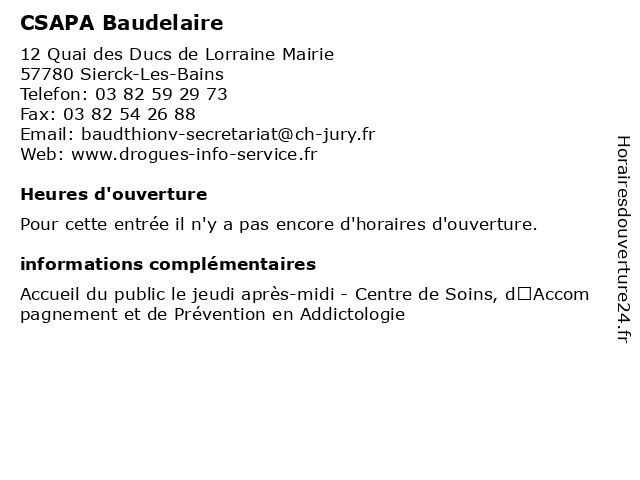 CSAPA Baudelaire

12 Quai des Ducs de Lorraine Mairie
57780 Sierck-Les-Bains
Telefon: 03 82 59 29 73
Fax: 03 82 54 26 88
Email: baudthionv-secretariat@ch-jury.fr
Web: www.drogues-info-service.fr

Heures d'ouverture

Pour cette entrée il n'y a pas encore d'horaires d'ouverture.

informations complémentaires

Accueil du public le jeudi après-midi - Centre de Soins, d□Accompagnement et de Prévention en Addictologie

Horairesdouverture24.fr